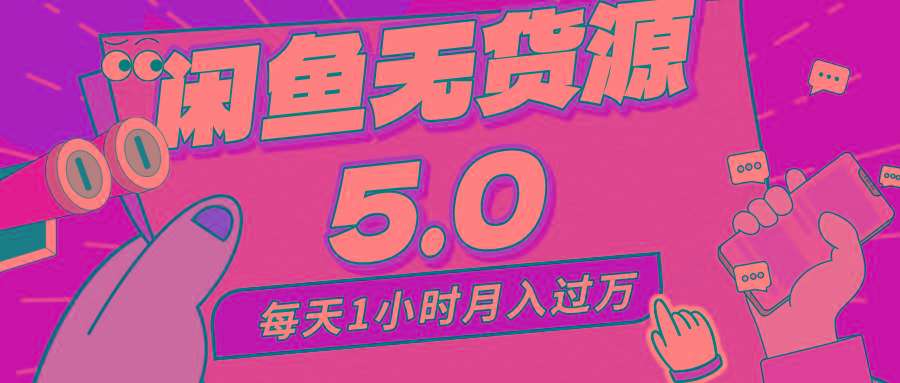 闲鱼无货源

5.0

每天1小时月入过万